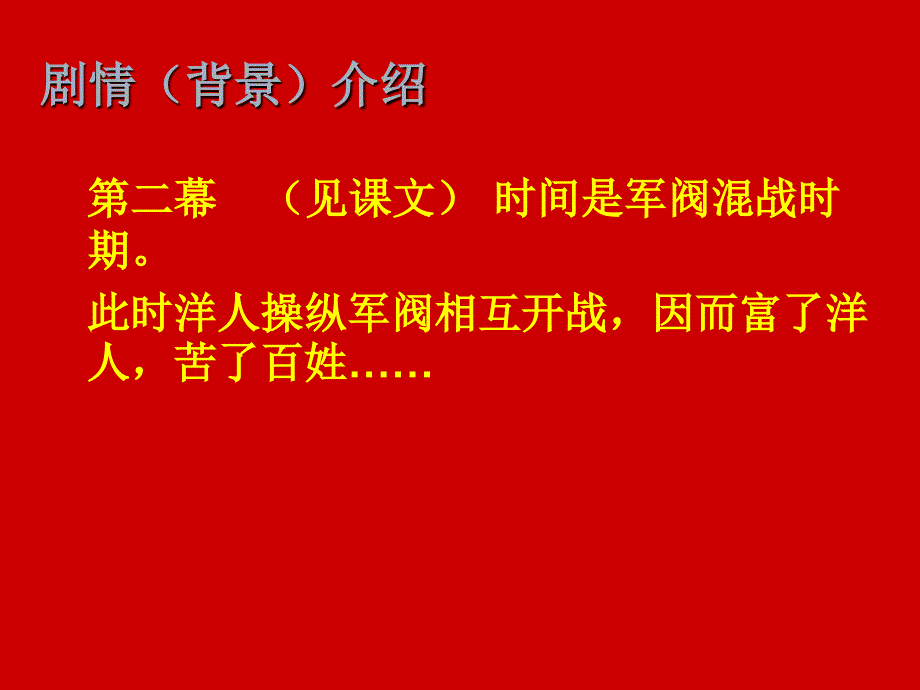 剧情（背景）介绍

第二幕　（见课文） 时间是军阀混战时期。

此时洋人操纵军阀相互开战，因而富了洋人，苦了百姓……